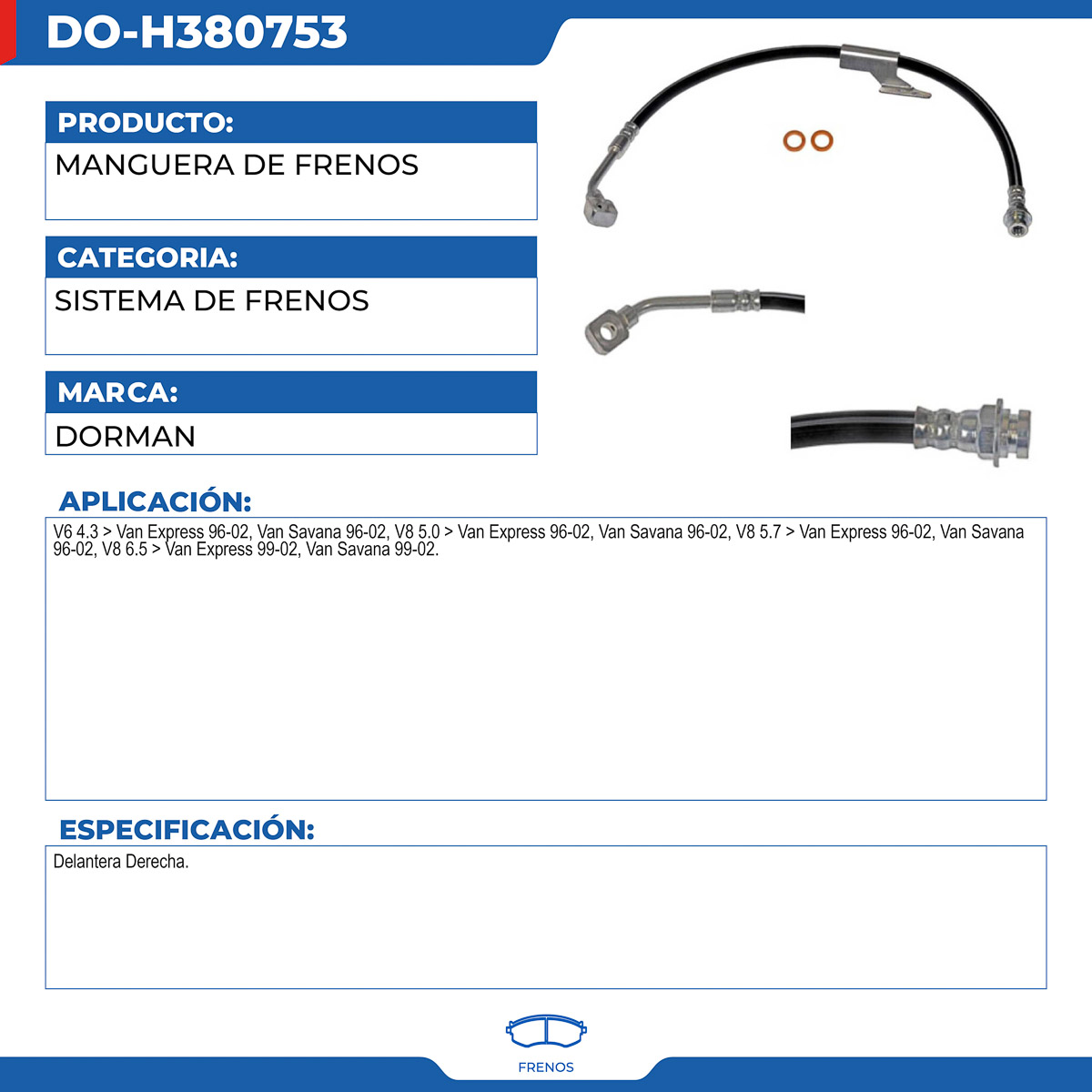 DO-H380753

PRODUCTO:

MANGUERA DE FRENOS

CATEGORIA:

SISTEMA DE FRENOS

MARCA:

DORMAN

APLICACIÓN:

V6 4.3 > Van Express 96-02, Van Savana 96-02, V8 5.0 > Van Express 96-02, Van Savana 96-02, V8 5.7 > Van Express 96-02, Van Savana 96-02, V8 6.5 > Van Express 99-02, Van Savana 99-02.

ESPECIFICACIÓN:

Delantera Derecha.

FRENOS